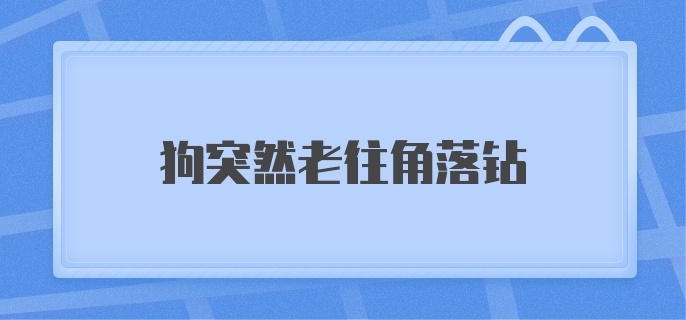 狗突然老往角落钻